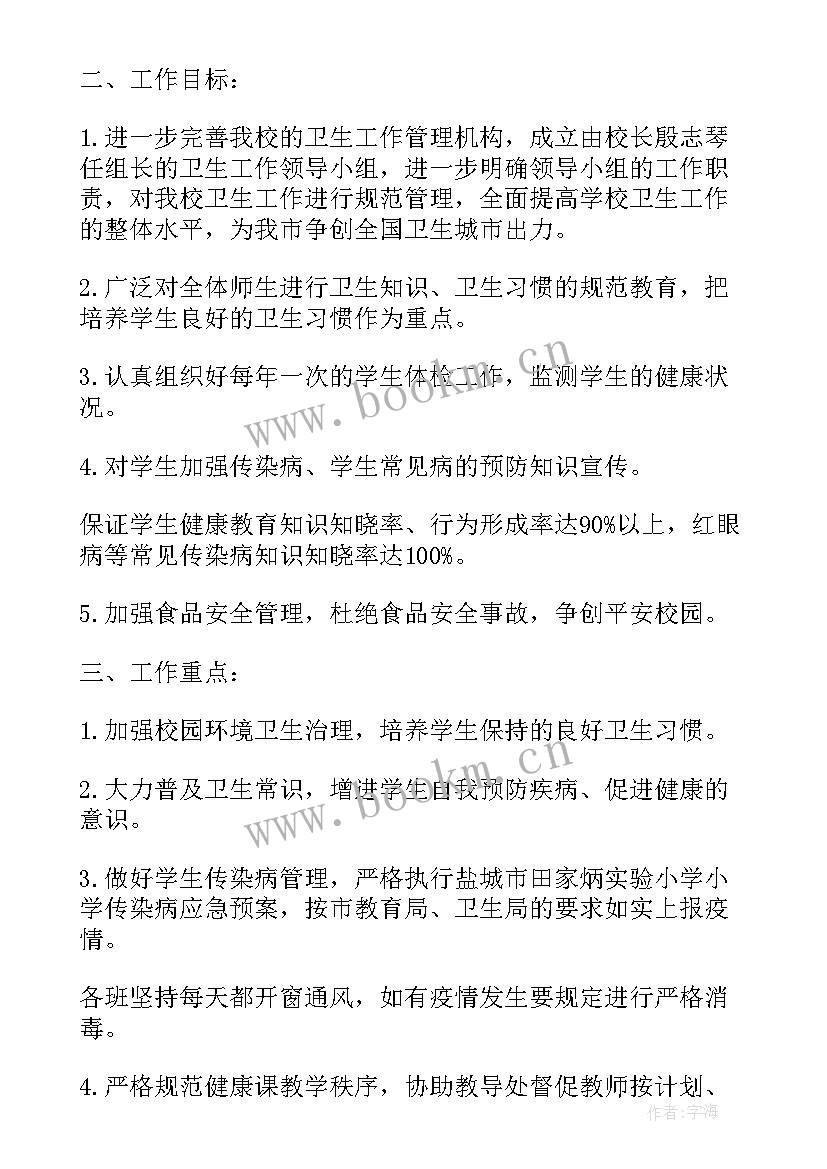 二、工作目标：

1.进一步完善我校的卫生工作管理机构，成立由校长殷志琴任组长的卫生工作领导小组，进一步明确领导小组的工作职责，对我校卫生工作进行规范管理，全面提高学校卫生工作的整体水平，为我市争创全国卫生城市出力。

2.广泛对全体师生进行卫生知识、卫生习惯的规范教育，把培养学生良好的卫生习惯作为重点。

3.认真组织好每年一次的学生体检工作，监测学生的健康状况。

4.对学生加强传染病、学生常见病的预防知识宣传。

保证学生健康教育知识知晓率、行为形成率达90%以上，红眼病等常见传染病知识知晓率达100%。

5.加强食品安全管理，杜绝食品安全事故，争创平安校园。

三、工作重点：

1.加强校园环境卫生治理，培养学生保持的良好卫生习惯。

2.大力普及卫生常识，增进学生自我预防疾病、促进健康的意识。

3.做好学生传染病管理，严格执行盐城市田家炳实验小学小学传染病应急预案，按市教育局、卫生局的要求如实上报疫情。

各班坚持每天都开窗通风，如有疫情发生要规定进行严格消毒。

4.严格规范健康课教学秩序，协助教导处督促教师按计划、

www.bookm.cn

www.bookm.cn

作者：宇海